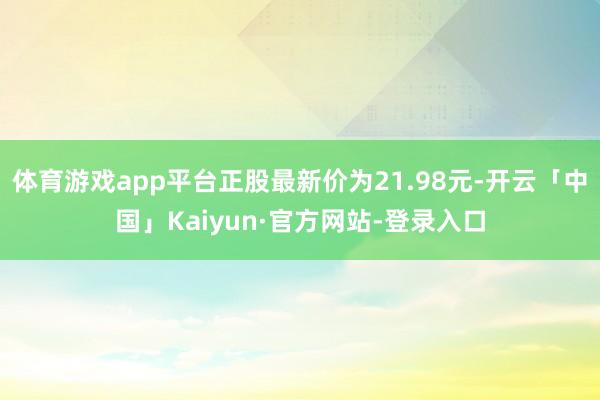 体育游戏app平台正股最新价为21.98元-开云「中国」Kaiyun·官方网站-登录入口